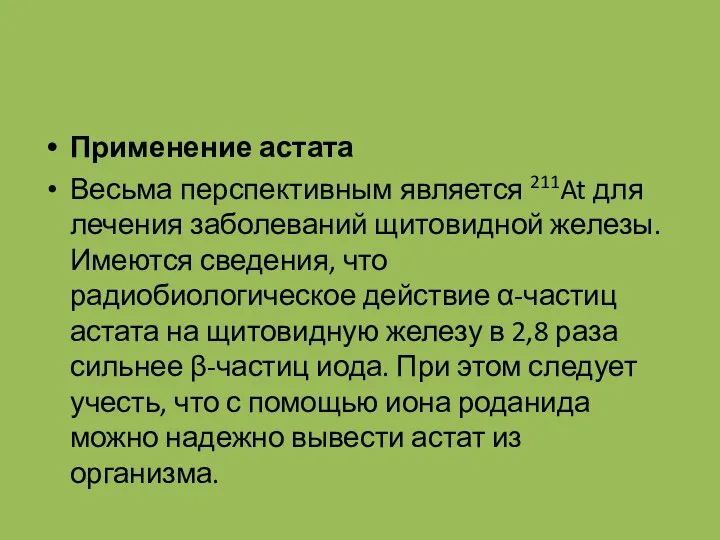 • **Применение астата**
• Весьма перспективным является $^{211}At$ для лечения заболеваний щитовидной железы. Имеются сведения, что радиобиологическое действие α-частиц астата на щитовидную железу в 2,8 раза сильнее β-частиц иода. При этом следует учесть, что с помощью иона роданида можно надежно вывести астат из организма.